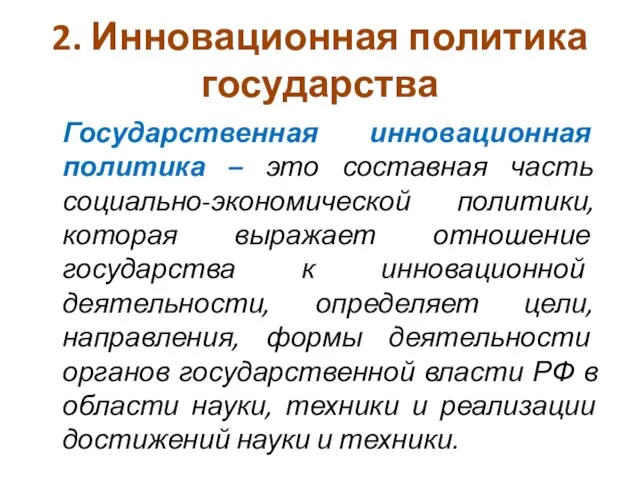 2. Инновационная политика государства

Государственная инновационная политика – это составная часть социально-экономической политики, которая выражает отношение государства к инновационной деятельности, определяет цели, направления, формы деятельности органов государственной власти РФ в области науки, техники и реализации достижений науки и техники.